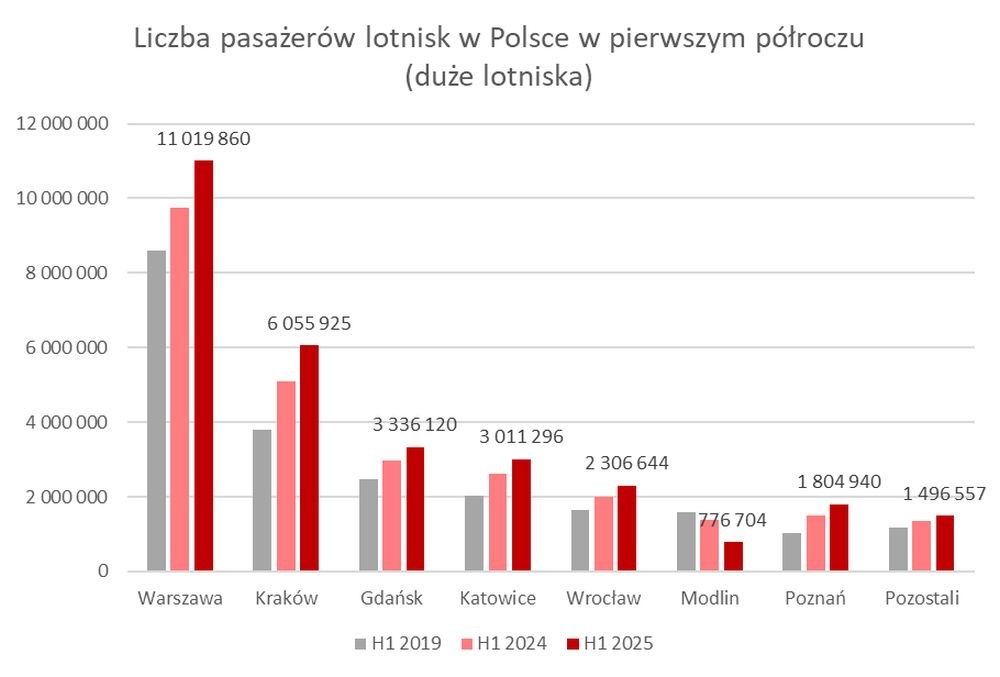 Liczba pasażerów lotnisk w Polsce w pierwszym półroczu
(duże lotniska)

12 000 000
10 000 000
8 000 000
6 000 000
4 000 000
2 000 000
0

11 019 860
6 055 925
3 336 120
3 011 296
2 306 644
776 704
1 804 940
1 496 557

Warszawa
Kraków
Gdańsk
Katowice
Wrocław
Modlin
Poznań
Pozostali

H1 2019
H1 2024
H1 2025